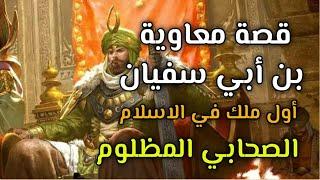 قصة معاوية
بن أبي سفيان
أول ملك في الاسلام
الصحابي المظلوم